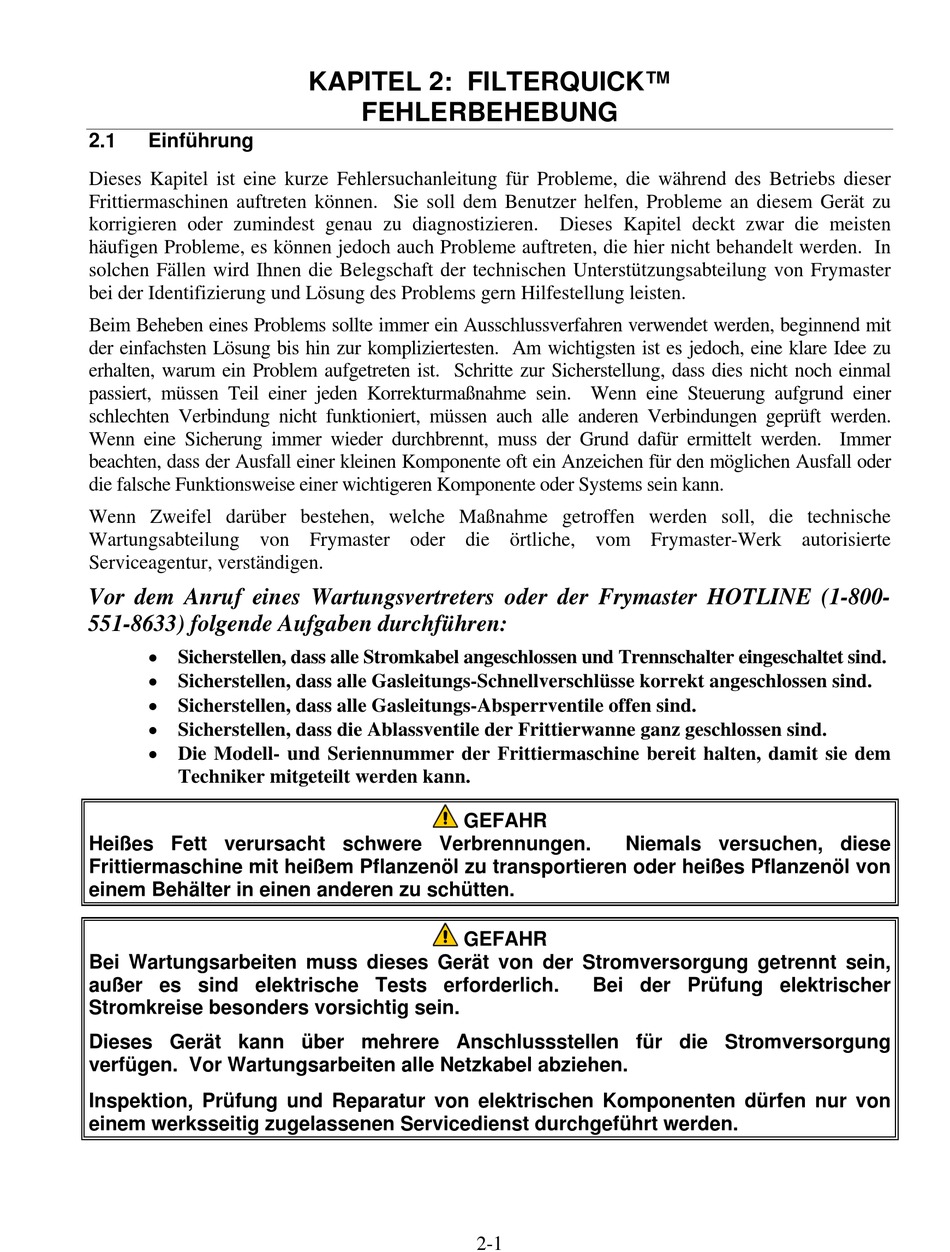 KAPITEL 2: FILTERQUICK™ FEHLERBEHEBUNG

2.1 Einführung

Dieses Kapitel ist eine kurze Fehlersuchanleitung für Probleme, die während des Betriebs dieser Frittiermaschinen auftreten können. Sie soll dem Benutzer helfen, Probleme an diesem Gerät zu korrigieren oder zumindest genau zu diagnostizieren. Dieses Kapitel deckt zwar die meisten häufigen Probleme, es können jedoch auch Probleme auftreten, die hier nicht behandelt werden. In solchen Fällen wird Ihnen die Belegschaft der technischen Unterstützungsabteilung von Frymaster bei der Identifizierung und Lösung des Problems gern Hilfestellung leisten.

Beim Beheben eines Problems sollte immer ein Ausschlussverfahren verwendet werden, beginnend mit der einfachsten Lösung bis hin zur kompliziertesten. Am wichtigsten ist es jedoch, eine klare Idee zu erhalten, warum ein Problem aufgetreten ist. Schritte zur Sicherstellung, dass dies nicht noch einmal passiert, müssen Teil einer jeden Korrekturmaßnahme sein. Wenn eine Steuerung aufgrund einer schlechten Verbindung nicht funktioniert, müssen auch alle anderen Verbindungen geprüft werden. Wenn eine Sicherung immer wieder durchbrennt, muss der Grund dafür ermittelt werden. Immer beachten, dass der Ausfall einer kleinen Komponente oft ein Anzeichen für den möglichen Ausfall oder die falsche Funktionsweise einer wichtigeren Komponente oder Systems sein kann.

Wenn Zweifel darüber bestehen, welche Maßnahme getroffen werden soll, die technische Wartungsabteilung von Frymaster oder die örtliche, vom Frymaster-Werk autorisierte Serviceagentur, verständigen.

Vor dem Anruf eines Wartungsvertreters oder der Frymaster HOTLINE (1-800-551-8633) folgende Aufgaben durchführen:

• Sicherstellen, dass alle Stromkabel angeschlossen und Trennschalter eingeschaltet sind.
• Sicherstellen, dass alle Gasleitungs-Schnellverschlüsse korrekt angeschlossen sind.
• Sicherstellen, dass alle Gasleitungs-Absperrventile offen sind.
• Sicherstellen, dass die Ablassventile der Frittierwanne ganz geschlossen sind.
• Die Modell- und Seriennummer der Frittiermaschine bereit halten, damit sie dem Techniker mitgeteilt werden kann.

GEFAHR
Heißes Fett verursacht schwere Verbrennungen. Niemals versuchen, diese Frittiermaschine mit heißem Pflanzenöl zu transportieren oder heißes Pflanzenöl von einem Behälter in einen anderen zu schütten.

GEFAHR
Bei Wartungsarbeiten muss dieses Gerät von der Stromversorgung getrennt sein, außer es sind elektrische Tests erforderlich. Bei der Prüfung elektrischer Stromkreise besonders vorsichtig sein.

Dieses Gerät kann über mehrere Anschlussstellen für die Stromversorgung verfügen. Vor Wartungsarbeiten alle Netzkabel abziehen.

Inspektion, Prüfung und Reparatur von elektrischen Komponenten dürfen nur von einem werksseitig zugelassenen Servicedienst durchgeführt werden.

2-1